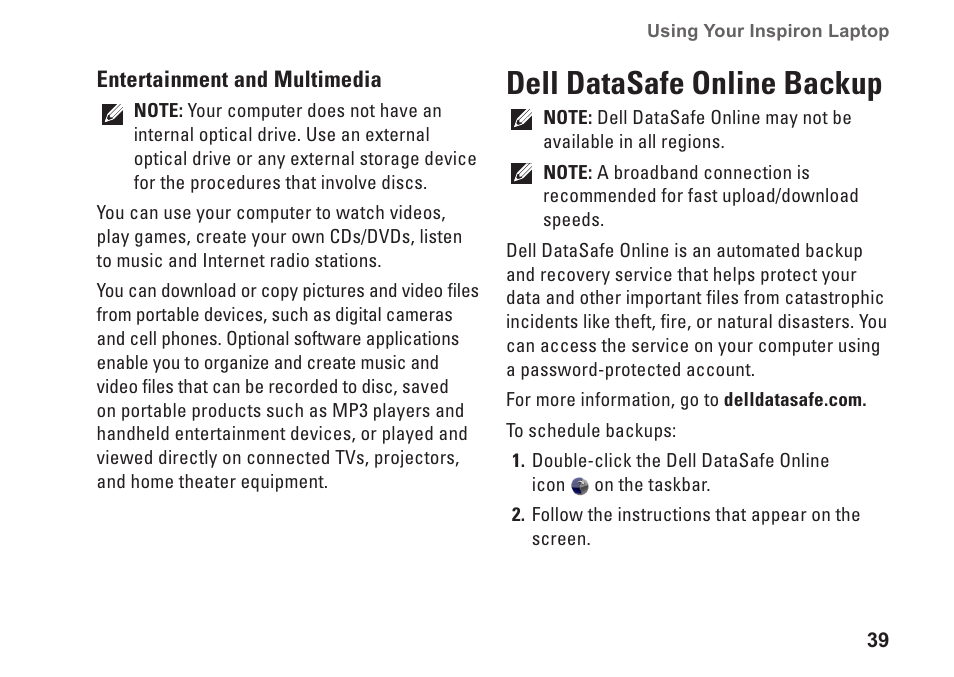 Using Your Inspiron Laptop

Entertainment and Multimedia

NOTE: Your computer does not have an internal optical drive. Use an external optical drive or any external storage device for the procedures that involve discs.

You can use your computer to watch videos, play games, create your own CDs/DVDs, listen to music and Internet radio stations.

You can download or copy pictures and video files from portable devices, such as digital cameras and cell phones. Optional software applications enable you to organize and create music and video files that can be recorded to disc, saved on portable products such as MP3 players and handheld entertainment devices, or played and viewed directly on connected TVs, projectors, and home theater equipment.

Dell DataSafe Online Backup

NOTE: Dell DataSafe Online may not be available in all regions.

NOTE: A broadband connection is recommended for fast upload/download speeds.

Dell DataSafe Online is an automated backup and recovery service that helps protect your data and other important files from catastrophic incidents like theft, fire, or natural disasters. You can access the service on your computer using a password-protected account.

For more information, go to delldatasafe.com.

To schedule backups:

1. Double-click the Dell DataSafe Online icon on the taskbar.

2. Follow the instructions that appear on the screen.

39